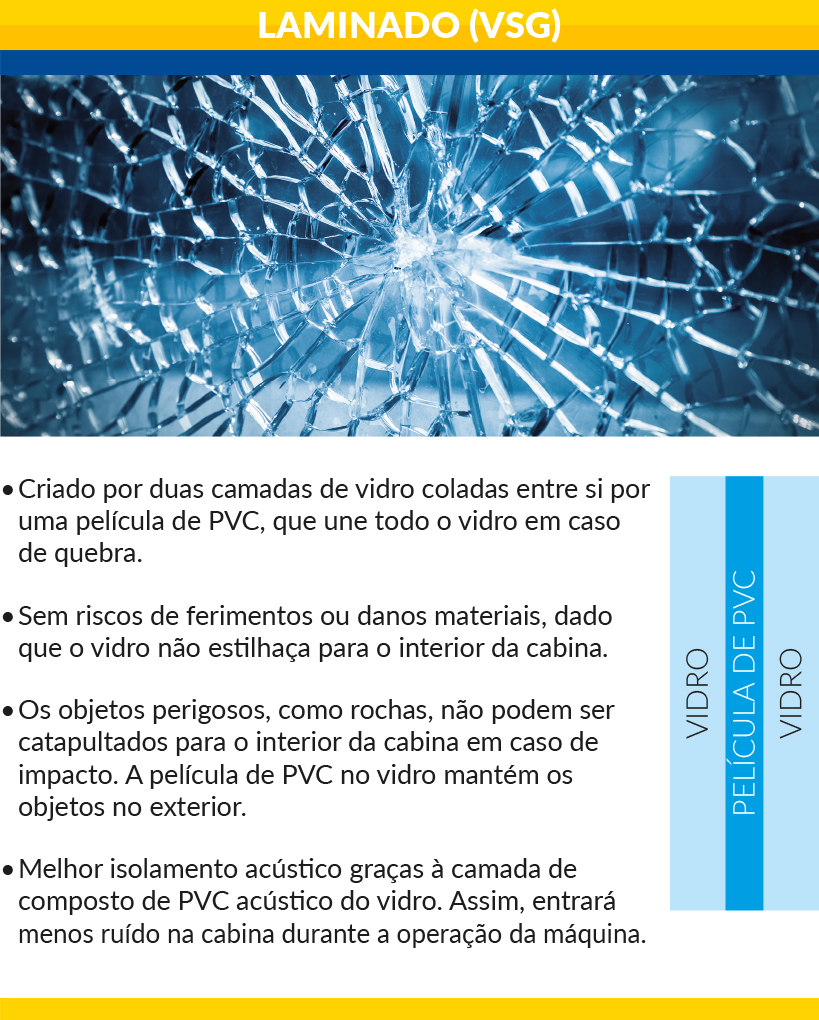 LAMINADO (VSG)

• Criado por duas camadas de vidro coladas entre si por uma película de PVC, que une todo o vidro em caso de quebra.

• Sem riscos de ferimentos ou danos materiais, dado que o vidro não estilhaça para o interior da cabina.

• Os objetos perigosos, como rochas, não podem ser catapultados para o interior da cabina em caso de impacto. A película de PVC no vidro mantém os objetos no exterior.

• Melhor isolamento acústico graças à camada de composto de PVC acústico do vidro. Assim, entrará menos ruído na cabina durante a operação da máquina.

VIDRO
PELÍCULA DE PVC
VIDRO